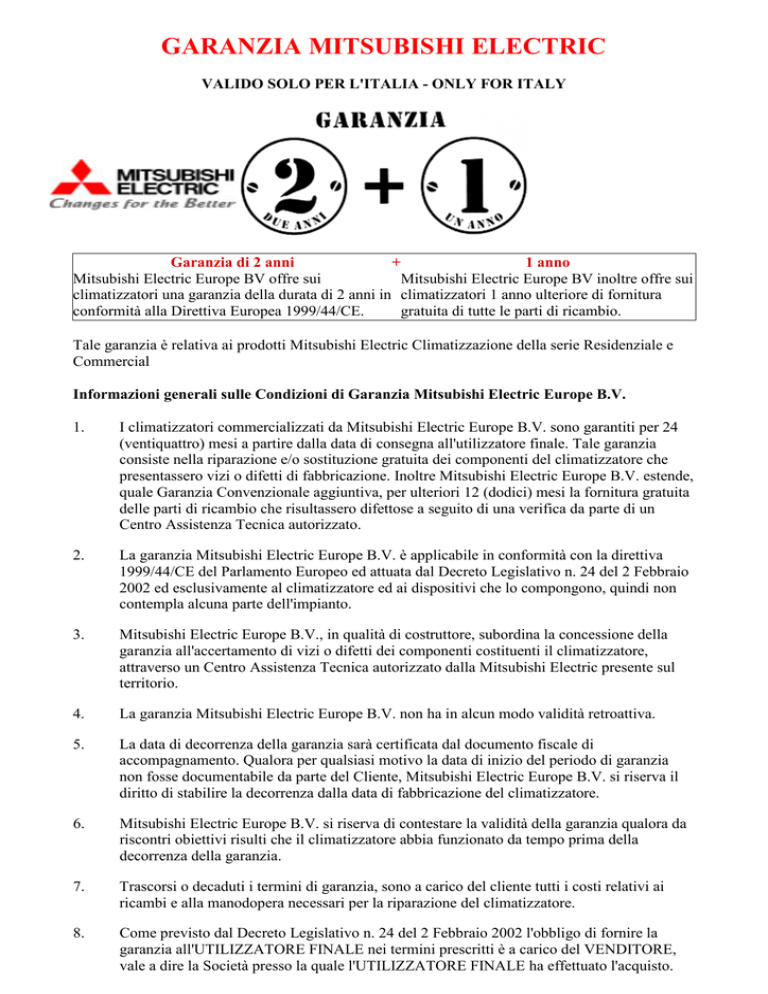 GARANZIA MITSUBISHI ELECTRIC

VALIDO SOLO PER L'ITALIA - ONLY FOR ITALY

GARANZIA

MITSUBISHI ELECTRIC
Changes for the Better

2 DUE ANNI + 1 UN ANNO

| Garanzia di 2 anni | + | 1 anno |
|---|---|---|
| Mitsubishi Electric Europe BV offre sui climatizzatori una garanzia della durata di 2 anni in conformità alla Direttiva Europea 1999/44/CE. | | Mitsubishi Electric Europe BV inoltre offre sui climatizzatori 1 anno ulteriore di fornitura gratuita di tutte le parti di ricambio. |

Tale garanzia è relativa ai prodotti Mitsubishi Electric Climatizzazione della serie Residenziale e Commercial

Informazioni generali sulle Condizioni di Garanzia Mitsubishi Electric Europe B.V.

1. I climatizzatori commercializzati da Mitsubishi Electric Europe B.V. sono garantiti per 24 (ventiquattro) mesi a partire dalla data di consegna all'utilizzatore finale. Tale garanzia consiste nella riparazione e/o sostituzione gratuita dei componenti del climatizzatore che presentassero vizi o difetti di fabbricazione. Inoltre Mitsubishi Electric Europe B.V. estende, quale Garanzia Convenzionale aggiuntiva, per ulteriori 12 (dodici) mesi la fornitura gratuita delle parti di ricambio che risultassero difettose a seguito di una verifica da parte di un Centro Assistenza Tecnica autorizzato.

2. La garanzia Mitsubishi Electric Europe B.V. è applicabile in conformità con la direttiva 1999/44/CE del Parlamento Europeo ed attuata dal Decreto Legislativo n. 24 del 2 Febbraio 2002 ed esclusivamente al climatizzatore ed ai dispositivi che lo compongono, quindi non contempla alcuna parte dell'impianto.

3. Mitsubishi Electric Europe B.V., in qualità di costruttore, subordina la concessione della garanzia all'accertamento di vizi o difetti dei componenti costituenti il climatizzatore, attraverso un Centro Assistenza Tecnica autorizzato dalla Mitsubishi Electric presente sul territorio.

4. La garanzia Mitsubishi Electric Europe B.V. non ha in alcun modo validità retroattiva.

5. La data di decorrenza della garanzia sarà certificata dal documento fiscale di accompagnamento. Qualora per qualsiasi motivo la data di inizio del periodo di garanzia non fosse documentabile da parte del Cliente, Mitsubishi Electric Europe B.V. si riserva il diritto di stabilire la decorrenza dalla data di fabbricazione del climatizzatore.

6. Mitsubishi Electric Europe B.V. si riserva di contestare la validità della garanzia qualora da riscontri obiettivi risulti che il climatizzatore abbia funzionato da tempo prima della decorrenza della garanzia.

7. Trascorsi o decaduti i termini di garanzia, sono a carico del cliente tutti i costi relativi ai ricambi e alla manodopera necessari per la riparazione del climatizzatore.

8. Come previsto dal Decreto Legislativo n. 24 del 2 Febbraio 2002 l'obbligo di fornire la garanzia all'UTILIZZATORE FINALE nei termini prescritti è a carico del VENDITORE, vale a dire la Società presso la quale l'UTILIZZATORE FINALE ha effettuato l'acquisto.